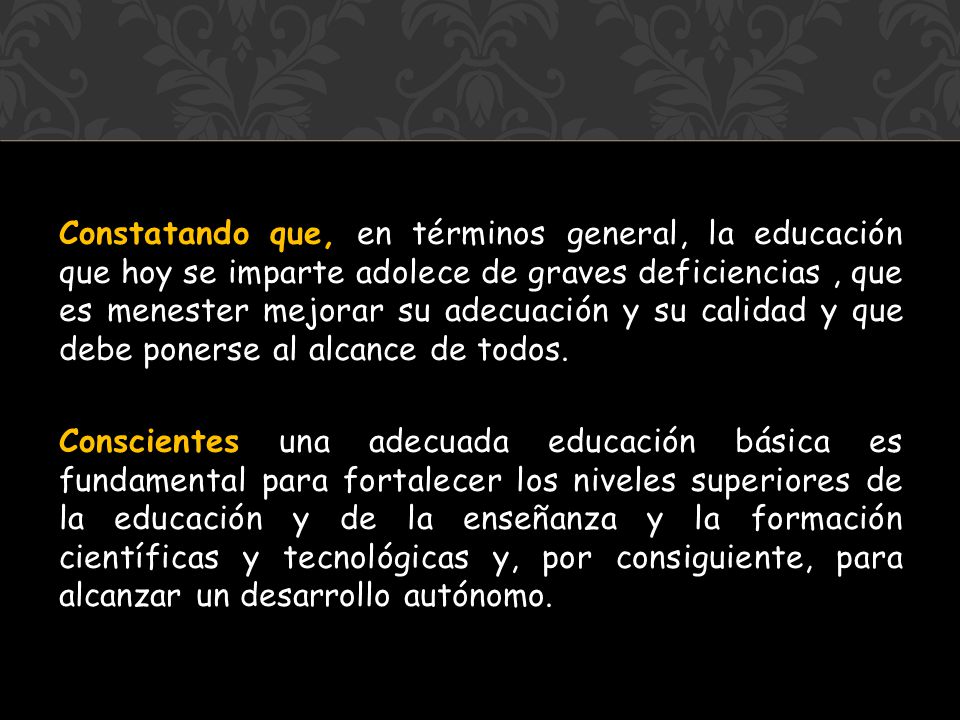 Constatando que, en términos general, la educación que hoy se imparte adolece de graves deficiencias , que es menester mejorar su adecuación y su calidad y que debe ponerse al alcance de todos.

Conscientes una adecuada educación básica es fundamental para fortalecer los niveles superiores de la educación y de la enseñanza y la formación científicas y tecnológicas y, por consiguiente, para alcanzar un desarrollo autónomo.